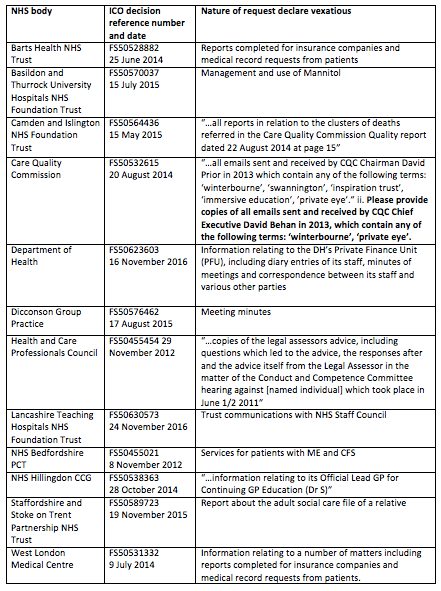 | NHS body | ICO decision reference number and date | Nature of request declare vexatious |
|---|---|---|
| Barts Health NHS Trust | FS50528882 25 June 2014 | Reports completed for insurance companies and medical record requests from patients |
| Basildon and Thurrock University Hospitals NHS Foundation Trust | FS50570037 15 July 2015 | Management and use of Mannitol |
| Camden and Islington NHS Foundation Trust | FS50564436 15 May 2015 | "…all reports in relation to the clusters of deaths referred in the Care Quality Commission Quality report dated 22 August 2014 at page 15" |
| Care Quality Commission | FS50532615 20 August 2014 | "…all emails sent and received by CQC Chairman David Prior in 2013 which contain any of the following terms: 'winterbourne', 'swannington', 'inspiration trust', 'immersive education', 'private eye'." ii. **Please provide copies of all emails sent and received by CQC Chief Executive David Behan in 2013, which contain any of the following terms: 'winterbourne', 'private eye'.** |
| Department of Health | FS50623603 16 November 2016 | Information relating to the DH's Private Finance Unit (PFU), including diary entries of its staff, minutes of meetings and correspondence between its staff and various other parties |
| Dicconson Group Practice | FS50576462 17 August 2015 | Meeting minutes |
| Health and Care Professionals Council | FS50455454 29 November 2012 | "…copies of the legal assessors advice, including questions which led to the advice, the responses after and the advice itself from the Legal Assessor in the matter of the Conduct and Competence Committee hearing against [named individual] which took place in June 1/2 2011" |
| Lancashire Teaching Hospitals NHS Foundation Trust | FS50630573 24 November 2016 | Trust communications with NHS Staff Council |
| NHS Bedfordshire PCT | FS50455021 8 November 2012 | Services for patients with ME and CFS |
| NHS Hillingdon CCG | FS50538363 28 October 2014 | "…information relating to its Official Lead GP for Continuing GP Education (Dr S)" |
| Staffordshire and Stoke on Trent Partnership NHS Trust | FS50589723 19 November 2015 | Report about the adult social care file of a relative |
| West London Medical Centre | FS50531332 9 July 2014 | Information relating to a number of matters including reports completed for insurance companies and medical record requests from patients. |